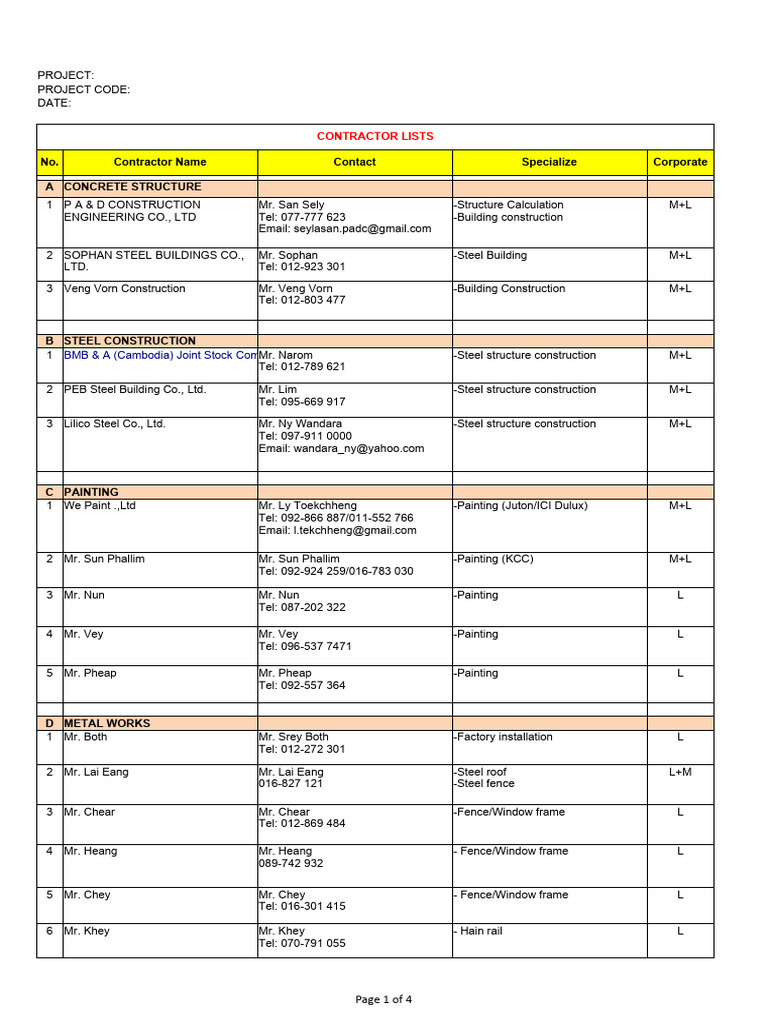 PROJECT:
PROJECT CODE:
DATE:

CONTRACTOR LISTS

| No. | Contractor Name | Contact | Specialize | Corporate |
|---|---|---|---|---|
| A | CONCRETE STRUCTURE | | | |
| 1 | P A & D CONSTRUCTION ENGINEERING CO., LTD | Mr. San Sely Tel: 077-777 623 Email: seylasan.padc@gmail.com | -Structure Calculation -Building construction | M+L |
| 2 | SOPHAN STEEL BUILDINGS CO., LTD. | Mr. Sophan Tel: 012-923 301 | -Steel Building | M+L |
| 3 | Veng Vorn Construction | Mr. Veng Vorn Tel: 012-803 477 | -Building Construction | M+L |
| | | | | |
| B | STEEL CONSTRUCTION | | | |
| 1 | BMB & A (Cambodia) Joint Stock Con | Mr. Narom Tel: 012-789 621 | -Steel structure construction | M+L |
| 2 | PEB Steel Building Co., Ltd. | Mr. Lim Tel: 095-669 917 | -Steel structure construction | M+L |
| 3 | Lilico Steel Co., Ltd. | Mr. Ny Wandara Tel: 097-911 0000 Email: wandara_ny@yahoo.com | -Steel structure construction | M+L |
| | | | | |
| C | PAINTING | | | |
| 1 | We Paint .,Ltd | Mr. Ly Toekchheng Tel: 092-866 887/011-552 766 Email: l.tekchheng@gmail.com | -Painting (Juton/ICI Dulux) | M+L |
| 2 | Mr. Sun Phallim | Mr. Sun Phallim Tel: 092-924 259/016-783 030 | -Painting (KCC) | M+L |
| 3 | Mr. Nun | Mr. Nun Tel: 087-202 322 | -Painting | L |
| 4 | Mr. Vey | Mr. Vey Tel: 096-537 7471 | -Painting | L |
| 5 | Mr. Pheap | Mr. Pheap Tel: 092-557 364 | -Painting | L |
| | | | | |
| D | METAL WORKS | | | |
| 1 | Mr. Both | Mr. Srey Both Tel: 012-272 301 | -Factory installation | L |
| 2 | Mr. Lai Eang | Mr. Lai Eang 016-827 121 | -Steel roof -Steel fence | L+M |
| 3 | Mr. Chear | Mr. Chear Tel: 012-869 484 | -Fence/Window frame | L |
| 4 | Mr. Heang | Mr. Heang 089-742 932 | - Fence/Window frame | L |
| 5 | Mr. Chey | Mr. Chey Tel: 016-301 415 | - Fence/Window frame | L |
| 6 | Mr. Khey | Mr. Khey Tel: 070-791 055 | - Hain rail | L |

Page 1 of 4